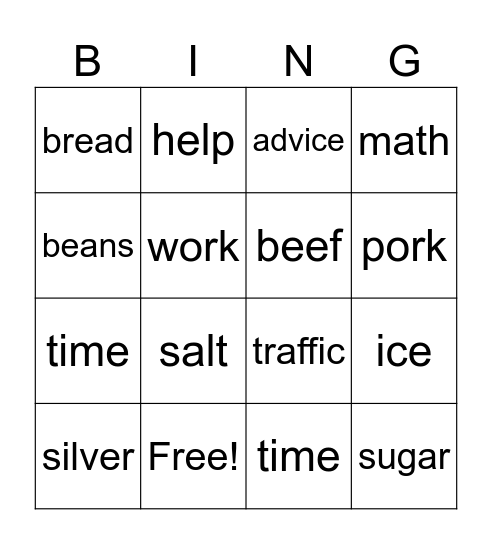 | B | I | N | G |
|---|---|---|---|
| bread | help | advice | math |
| beans | work | beef | pork |
| time | salt | traffic | ice |
| silver | Free! | time | sugar |